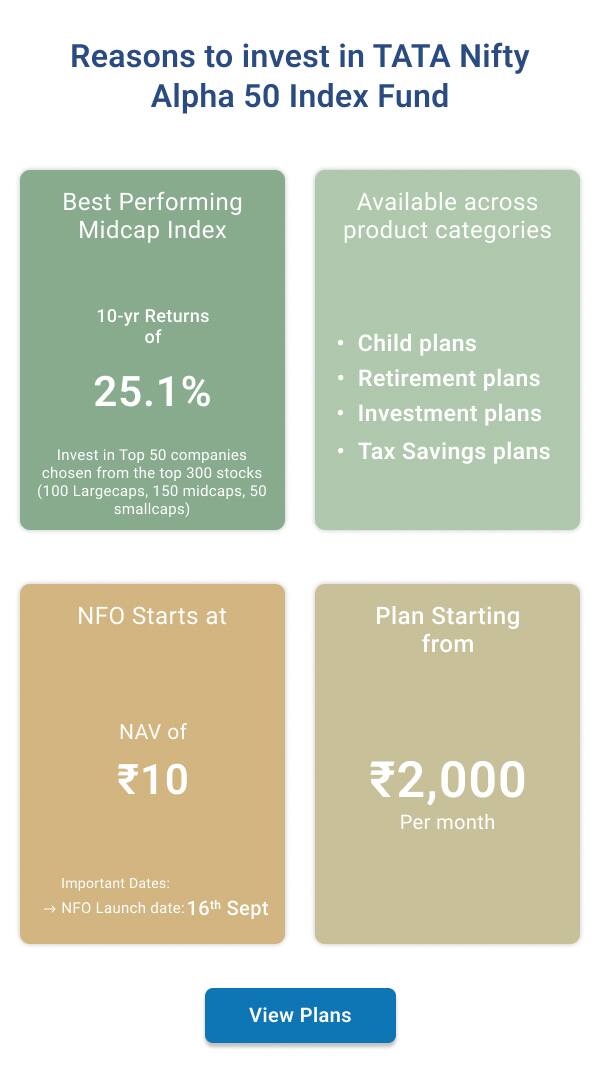 Reasons to invest in TATA Nifty Alpha 50 Index Fund

Best Performing Midcap Index

10-yr Returns of

25.1%

Invest in Top 50 companies chosen from the top 300 stocks (100 Largecaps, 150 midcaps, 50 smallcaps)

Available across product categories

• Child plans
• Retirement plans
• Investment plans
• Tax Savings plans

NFO Starts at

NAV of

₹10

Important Dates:
→ NFO Launch date: 16$^{th}$ Sept

Plan Starting from

₹2,000

Per month

View Plans